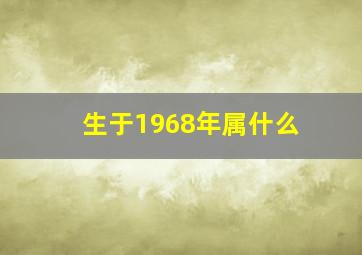 生于1968年属什么